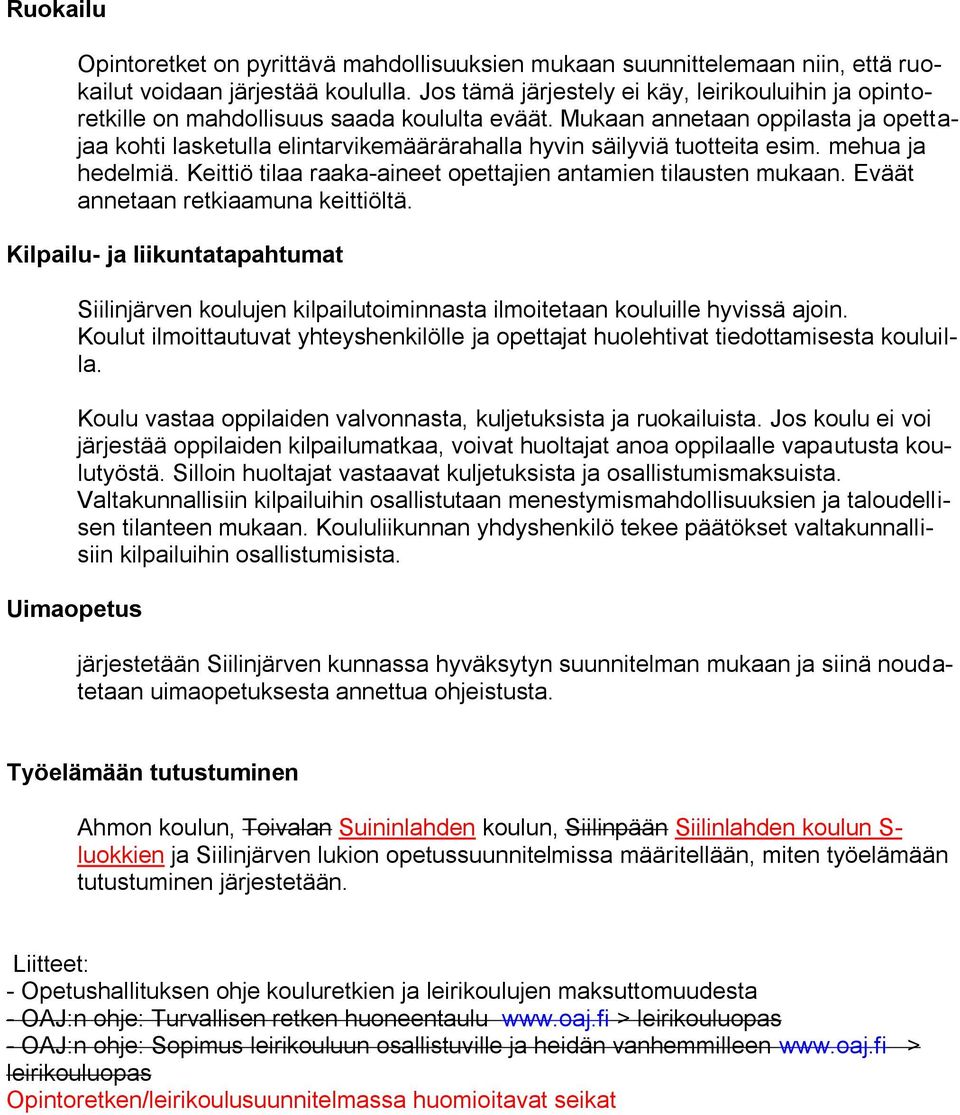 Ruokailu

Opintoretket on pyrittävä mahdollisuuksien mukaan suunnittelemaan niin, että ruokailut voidaan järjestää koululla. Jos tämä järjestely ei käy, leirikouluihin ja opintoretkille on mahdollisuus saada koululta eväät. Mukaan annetaan oppilasta ja opettajaa kohti lasketulla elintarvikemäärärahalla hyvin säilyviä tuotteita esim. mehua ja hedelmiä. Keittiö tilaa raaka-aineet opettajien antamien tilausten mukaan. Eväät annetaan retkiaamuna keittiöltä.

Kilpailu- ja liikuntatapahtumat

Siilinjärven koulujen kilpailutoiminnasta ilmoitetaan kouluille hyvissä ajoin. Koulut ilmoittautuvat yhteyshenkilölle ja opettajat huolehtivat tiedottamisesta kouluilla.

Koulu vastaa oppilaiden valvonnasta, kuljetuksista ja ruokailuista. Jos koulu ei voi järjestää oppilaiden kilpailumatkaa, voivat huoltajat anoa oppilaalle vapautusta koulutyöstä. Silloin huoltajat vastaavat kuljetuksista ja osallistumismaksuista. Valtakunnallisiin kilpailuihin osallistutaan menestymismahdollisuuksien ja taloudellisen tilanteen mukaan. Koululiikunnan yhdyshenkilö tekee päätökset valtakunnallisiin kilpailuihin osallistumisista.

Uimaopetus

järjestetään Siilinjärven kunnassa hyväksytyn suunnitelman mukaan ja siinä noudatetaan uimaopetuksesta annettua ohjeistusta.

Työelämään tutustuminen

Ahmon koulun, Toivalan Suininlahden koulun, Siilinpään Siilinlahden koulun S-luokkien ja Siilinjärven lukion opetussuunnitelmissa määritellään, miten työelämään tutustuminen järjestetään.

Liitteet:
- Opetushallituksen ohje kouluretkien ja leirikoulujen maksuttomuudesta
- OAJ:n ohje: Turvallisen retken huoneentaulu www.oaj.fi > leirikouluopas
- OAJ:n ohje: Sopimus leirikouluun osallistuville ja heidän vanhemmilleen www.oaj.fi > leirikouluopas
Opintoretken/leirikoulusuunnitelmassa huomioitavat seikat